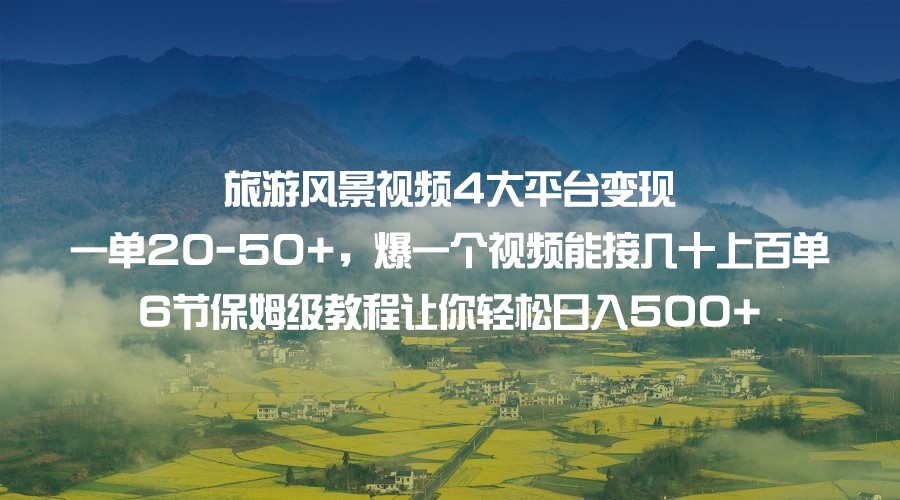 旅游风景视频4大平台变现
一单20-50+，爆一个视频能接几十上百单
6节保姆级教程让你轻松日入500+